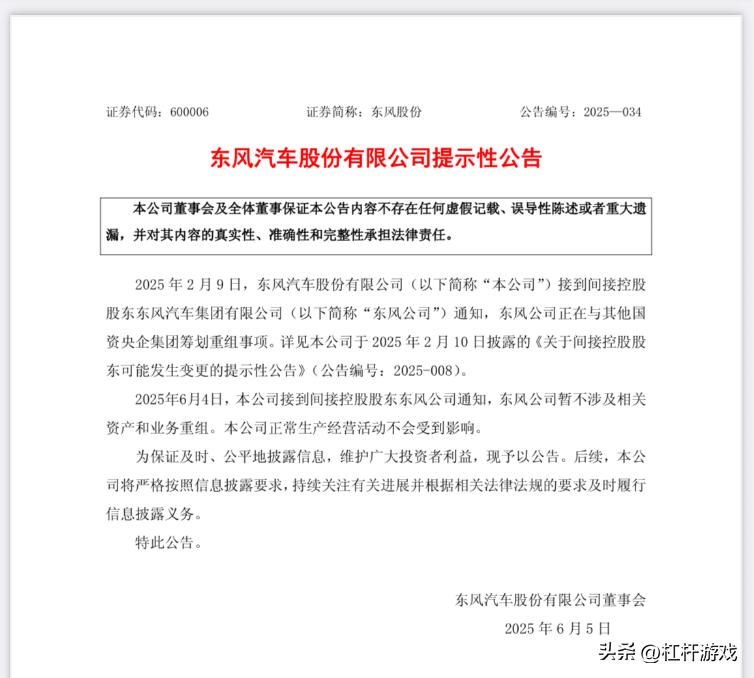 证券代码：600006　　证券简称：东风股份　　公告编号：2025—034

东风汽车股份有限公司提示性公告

本公司董事会及全体董事保证本公告内容不存在任何虚假记载、误导性陈述或者重大遗漏，并对其内容的真实性、准确性和完整性承担法律责任。

2025 年 2 月 9 日，东风汽车股份有限公司（以下简称“本公司”）接到间接控股股东东风汽车集团有限公司（以下简称“东风公司”）通知，东风公司正在与其他国资央企集团筹划重组事项。详见本公司于 2025 年 2 月 10 日披露的《关于间接控股股东可能发生变更的提示性公告》（公告编号：2025-008）。

2025年6月4日，本公司接到间接控股股东东风公司通知，东风公司暂不涉及相关资产和业务重组。本公司正常生产经营活动不会受到影响。

为保证及时、公平地披露信息，维护广大投资者利益，现予以公告。后续，本公司将严格按照信息披露要求，持续关注有关进展并根据相关法律法规的要求及时履行信息披露义务。

特此公告。

东风汽车股份有限公司董事会

2025 年 6 月 5 日

头条 @杠杆游戏